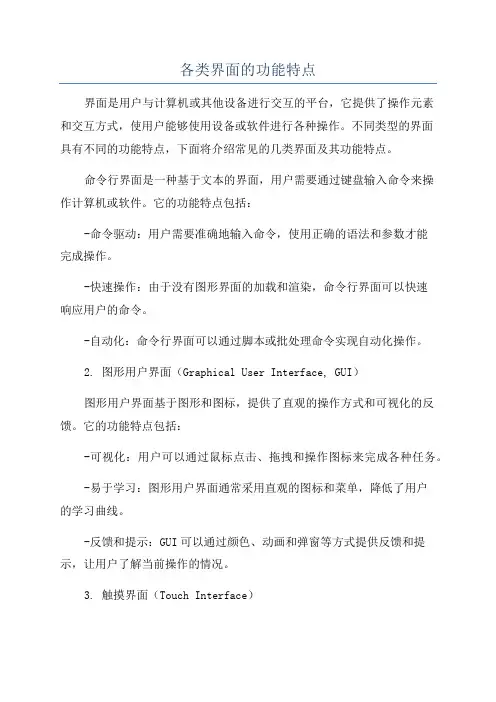 各类界面的功能特点

界面是用户与计算机或其他设备进行交互的平台，它提供了操作元素和交互方式，使用户能够使用设备或软件进行各种操作。不同类型的界面具有不同的功能特点，下面将介绍常见的几类界面及其功能特点。

命令行界面是一种基于文本的界面，用户需要通过键盘输入命令来操作计算机或软件。它的功能特点包括：

-命令驱动：用户需要准确地输入命令，使用正确的语法和参数才能完成操作。

-快速操作：由于没有图形界面的加载和渲染，命令行界面可以快速响应用户的命令。

-自动化：命令行界面可以通过脚本或批处理命令实现自动化操作。

2. 图形用户界面（Graphical User Interface, GUI）

图形用户界面基于图形和图标，提供了直观的操作方式和可视化的反馈。它的功能特点包括：

-可视化：用户可以通过鼠标点击、拖拽和操作图标来完成各种任务。

-易于学习：图形用户界面通常采用直观的图标和菜单，降低了用户的学习曲线。

-反馈和提示：GUI可以通过颜色、动画和弹窗等方式提供反馈和提示，让用户了解当前操作的情况。

3. 触摸界面（Touch Interface）